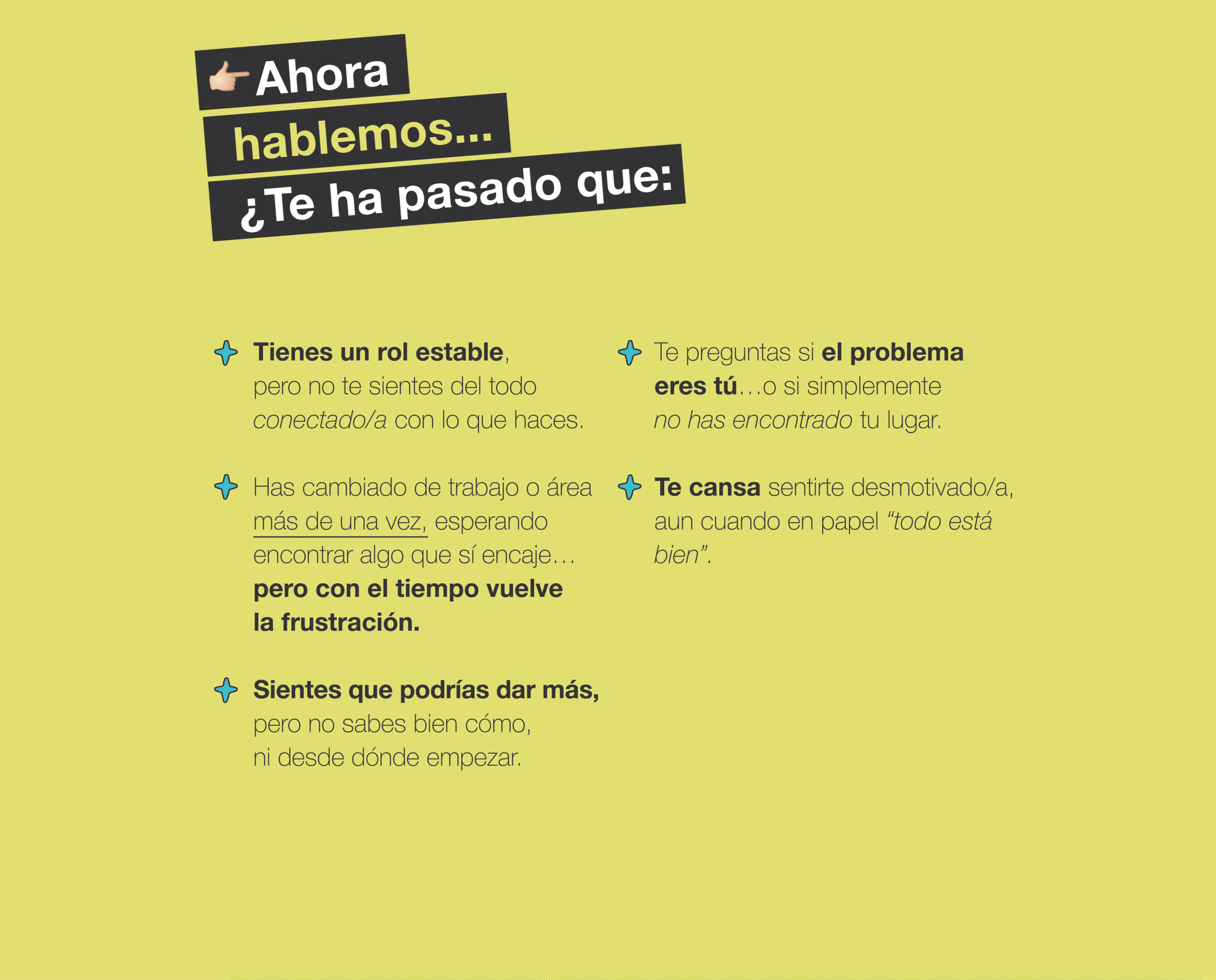 Ahora
hablemos...
¿Te ha pasado que:

Tienes un rol estable, pero no te sientes del todo conectado/a con lo que haces.

Has cambiado de trabajo o área más de una vez, esperando encontrar algo que sí encaje… pero con el tiempo vuelve la frustración.

Sientes que podrías dar más, pero no sabes bien cómo, ni desde dónde empezar.

Te preguntas si el problema eres tú…o si simplemente no has encontrado tu lugar.

Te cansa sentirte desmotivado/a, aun cuando en papel "todo está bien".